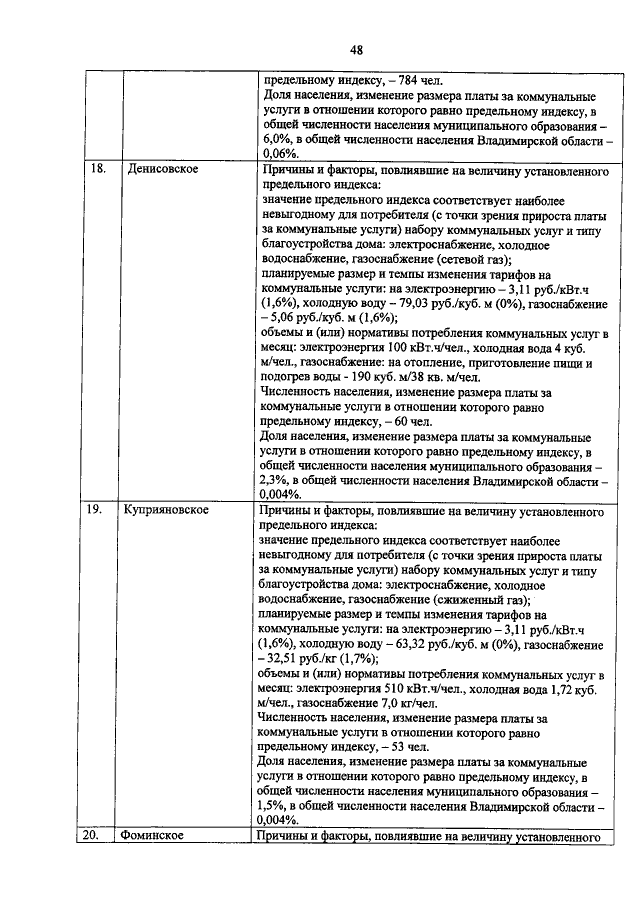 48

| | | |
|---|---|---|
| | | предельному индексу, – 784 чел. Доля населения, изменение размера платы за коммунальные услуги в отношении которого равно предельному индексу, в общей численности населения муниципального образования – 6,0%, в общей численности населения Владимирской области – 0,06%. |
| 18. | Денисовское | Причины и факторы, повлиявшие на величину установленного предельного индекса: значение предельного индекса соответствует наиболее невыгодному для потребителя (с точки зрения прироста платы за коммунальные услуги) набору коммунальных услуг и типу благоустройства дома: электроснабжение, холодное водоснабжение, газоснабжение (сетевой газ); планируемые размер и темпы изменения тарифов на коммунальные услуги: на электроэнергию – 3,11 руб./кВт.ч (1,6%), холодную воду – 79,03 руб./куб. м (0%), газоснабжение – 5,06 руб./куб. м (1,6%); объемы и (или) нормативы потребления коммунальных услуг в месяц: электроэнергия 100 кВт.ч/чел., холодная вода 4 куб. м/чел., газоснабжение: на отопление, приготовление пищи и подогрев воды - 190 куб. м/38 кв. м/чел. Численность населения, изменение размера платы за коммунальные услуги в отношении которого равно предельному индексу, – 60 чел. Доля населения, изменение размера платы за коммунальные услуги в отношении которого равно предельному индексу, в общей численности населения муниципального образования – 2,3%, в общей численности населения Владимирской области – 0,004%. |
| 19. | Куприяновское | Причины и факторы, повлиявшие на величину установленного предельного индекса: значение предельного индекса соответствует наиболее невыгодному для потребителя (с точки зрения прироста платы за коммунальные услуги) набору коммунальных услуг и типу благоустройства дома: электроснабжение, холодное водоснабжение, газоснабжение (сжиженный газ); планируемые размер и темпы изменения тарифов на коммунальные услуги: на электроэнергию – 3,11 руб./кВт.ч (1,6%), холодную воду – 63,32 руб./куб. м (0%), газоснабжение – 32,51 руб./кг (1,7%); объемы и (или) нормативы потребления коммунальных услуг в месяц: электроэнергия 510 кВт.ч/чел., холодная вода 1,72 куб. м/чел., газоснабжение 7,0 кг/чел. Численность населения, изменение размера платы за коммунальные услуги в отношении которого равно предельному индексу, – 53 чел. Доля населения, изменение размера платы за коммунальные услуги в отношении которого равно предельному индексу, в общей численности населения муниципального образования – 1,5%, в общей численности населения Владимирской области – 0,004%. |
| 20. | Фоминское | Причины и факторы, повлиявшие на величину установленного |